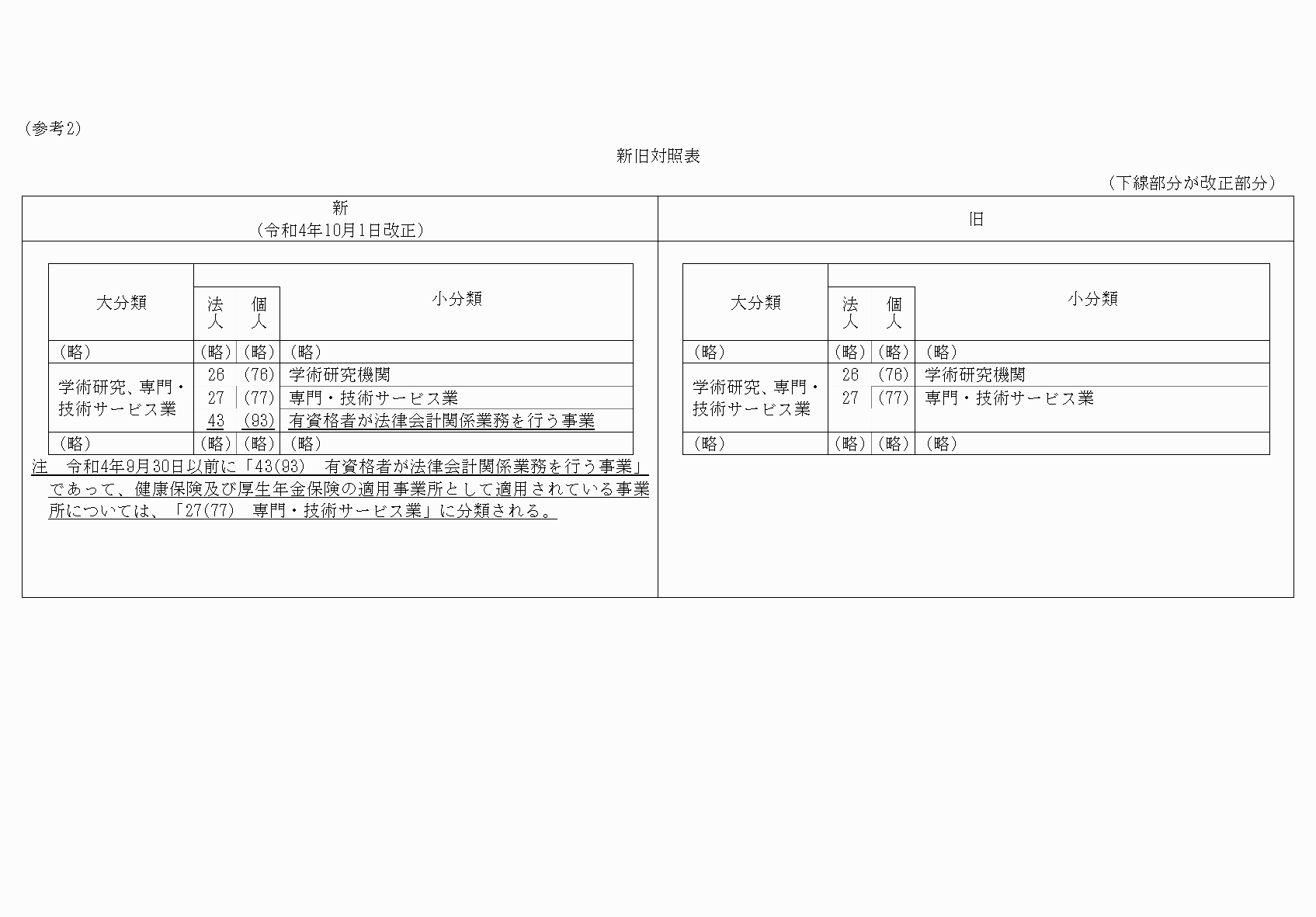 （参考2）

新旧対照表

（下線部分が改正部分）

新
（令和4年10月1日改正）

| 大分類 | 法人 | 個人 | 小分類 |
|---|---|---|---|
| （略） | （略） | （略） | （略） |
| 学術研究、専門・技術サービス業 | 26 | (76) | 学術研究機関 |
| | 27 | (77) | 専門・技術サービス業 |
| | 43 | (93) | 有資格者が法律会計関係業務を行う事業 |
| （略） | （略） | （略） | （略） |

注　令和4年9月30日以前に「43(93)　有資格者が法律会計関係業務を行う事業」であって、健康保険及び厚生年金保険の適用事業所として適用されている事業所については、「27(77)　専門・技術サービス業」に分類される。

旧

| 大分類 | 法人 | 個人 | 小分類 |
|---|---|---|---|
| （略） | （略） | （略） | （略） |
| 学術研究、専門・技術サービス業 | 26 | (76) | 学術研究機関 |
| | 27 | (77) | 専門・技術サービス業 |
| （略） | （略） | （略） | （略） |